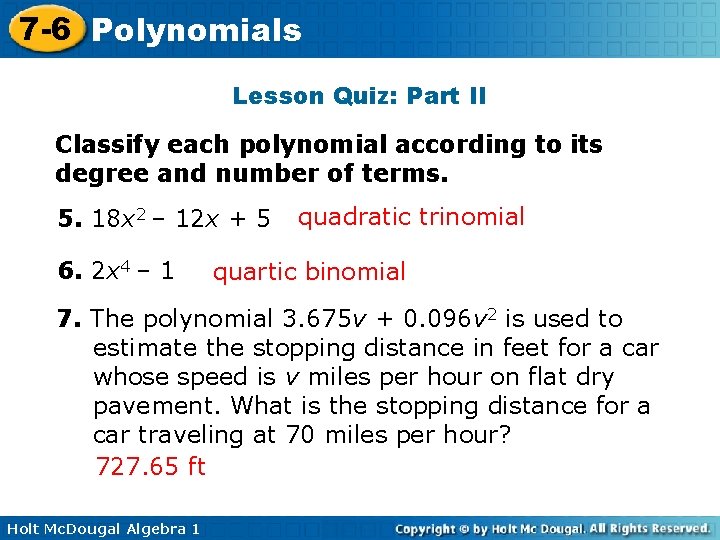 7-6 Polynomials

Lesson Quiz: Part II

Classify each polynomial according to its degree and number of terms.

5. $18x^2 - 12x + 5$ quadratic trinomial

6. $2x^4 - 1$ quartic binomial

7. The polynomial $3.675v + 0.096v^2$ is used to estimate the stopping distance in feet for a car whose speed is $v$ miles per hour on flat dry pavement. What is the stopping distance for a car traveling at 70 miles per hour?

727.65 ft

Holt McDougal Algebra 1

Copyright © by Holt Mc Dougal. All Rights Reserved.